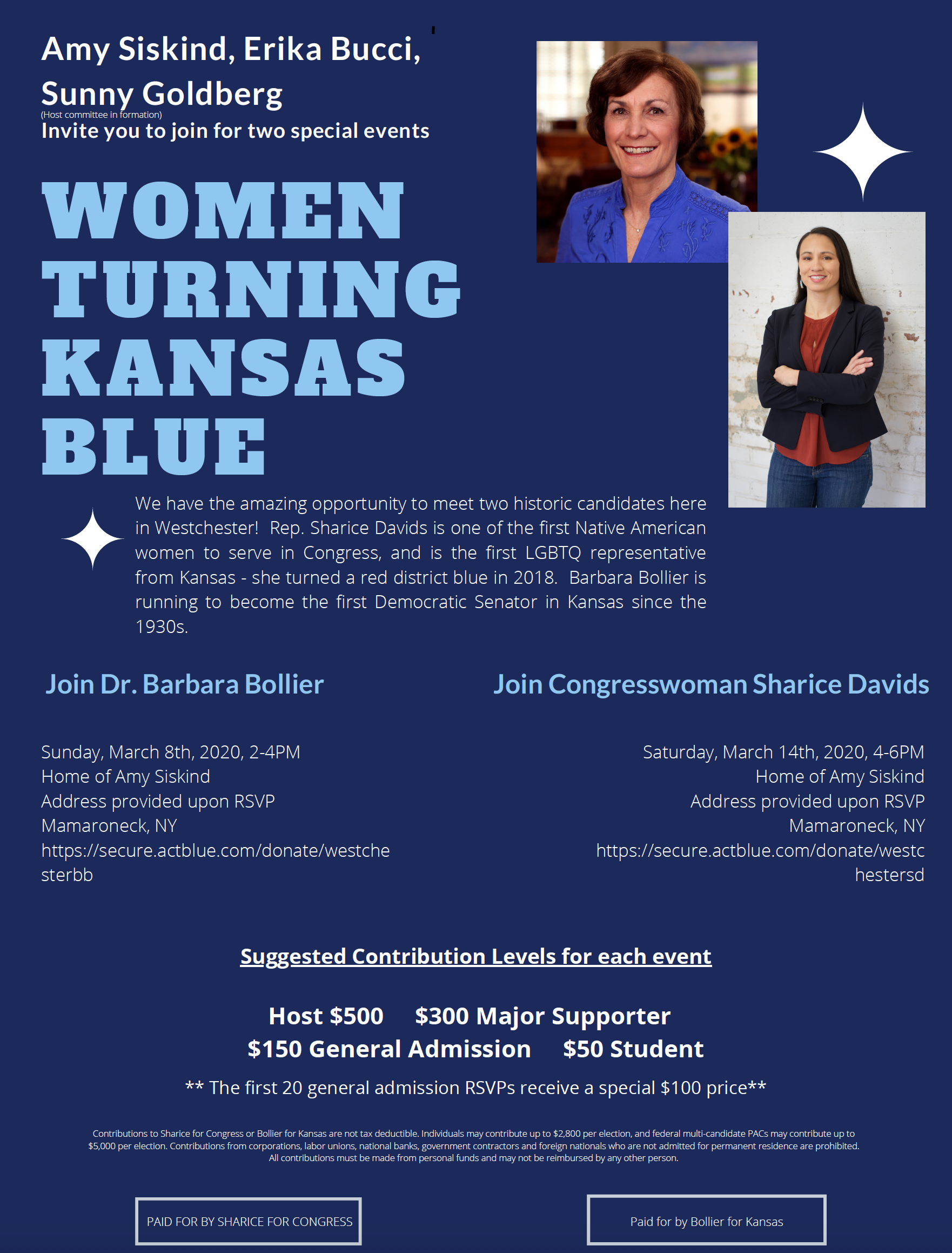 Amy Siskind, Erika Bucci,
Sunny Goldberg
(Host committee in formation)
Invite you to join for two special events

WOMEN
TURNING
KANSAS
BLUE

We have the amazing opportunity to meet two historic candidates here in Westchester! Rep. Sharice Davids is one of the first Native American women to serve in Congress, and is the first LGBTQ representative from Kansas - she turned a red district blue in 2018. Barbara Bollier is running to become the first Democratic Senator in Kansas since the 1930s.

Join Dr. Barbara Bollier

Sunday, March 8th, 2020, 2-4PM
Home of Amy Siskind
Address provided upon RSVP
Mamaroneck, NY
https://secure.actblue.com/donate/westchesterbb

Join Congresswoman Sharice Davids

Saturday, March 14th, 2020, 4-6PM
Home of Amy Siskind
Address provided upon RSVP
Mamaroneck, NY
https://secure.actblue.com/donate/westchestersd

Suggested Contribution Levels for each event

Host $500 $300 Major Supporter
$150 General Admission $50 Student

** The first 20 general admission RSVPs receive a special $100 price**

Contributions to Sharice for Congress or Bollier for Kansas are not tax deductible. Individuals may contribute up to $2,800 per election, and federal multi-candidate PACs may contribute up to $5,000 per election. Contributions from corporations, labor unions, national banks, government contractors and foreign nationals who are not admitted for permanent residence are prohibited. All contributions must be made from personal funds and may not be reimbursed by any other person.

PAID FOR BY SHARICE FOR CONGRESS

Paid for by Bollier for Kansas